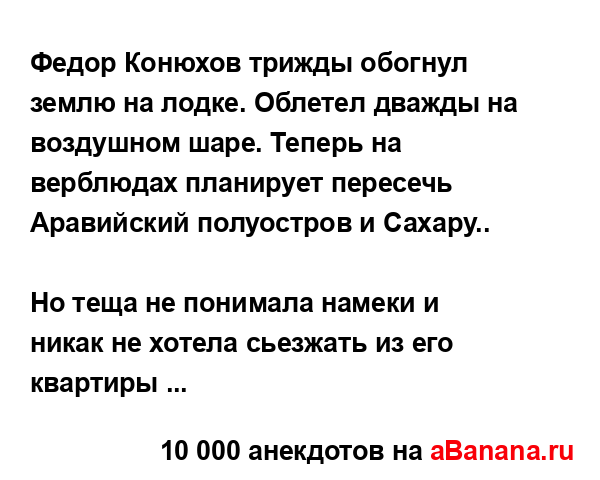 Федор Конюхов трижды обогнул землю на лодке. Облетел дважды на воздушном шаре. Теперь на верблюдах планирует пересечь Аравийский полуостров и Сахару..

Но теща не понимала намеки и никак не хотела сьезжать из его квартиры ...

10 000 анекдотов на aBanana.ru